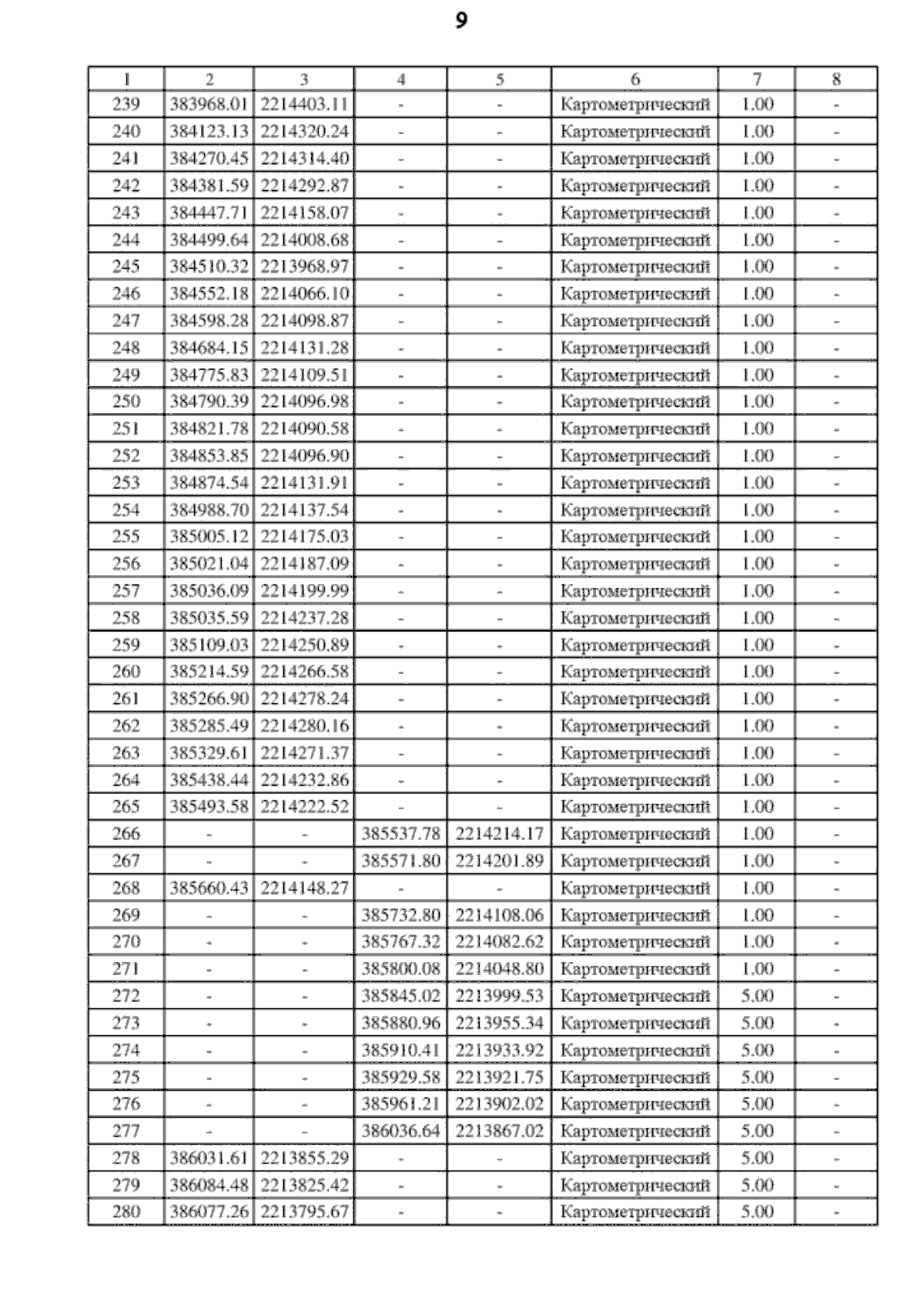 9

| 1 | 2 | 3 | 4 | 5 | 6 | 7 | 8 |
|---|---|---|---|---|---|---|---|
| 239 | 383968.01 | 2214403.11 | - | - | Картометрический | 1.00 | - |
| 240 | 384123.13 | 2214320.24 | - | - | Картометрический | 1.00 | - |
| 241 | 384270.45 | 2214314.40 | - | - | Картометрический | 1.00 | - |
| 242 | 384381.59 | 2214292.87 | - | - | Картометрический | 1.00 | - |
| 243 | 384447.71 | 2214158.07 | - | - | Картометрический | 1.00 | - |
| 244 | 384499.64 | 2214008.68 | - | - | Картометрический | 1.00 | - |
| 245 | 384510.32 | 2213968.97 | - | - | Картометрический | 1.00 | - |
| 246 | 384552.18 | 2214066.10 | - | - | Картометрический | 1.00 | - |
| 247 | 384598.28 | 2214098.87 | - | - | Картометрический | 1.00 | - |
| 248 | 384684.15 | 2214131.28 | - | - | Картометрический | 1.00 | - |
| 249 | 384775.83 | 2214109.51 | - | - | Картометрический | 1.00 | - |
| 250 | 384790.39 | 2214096.98 | - | - | Картометрический | 1.00 | - |
| 251 | 384821.78 | 2214090.58 | - | - | Картометрический | 1.00 | - |
| 252 | 384853.85 | 2214096.90 | - | - | Картометрический | 1.00 | - |
| 253 | 384874.54 | 2214131.91 | - | - | Картометрический | 1.00 | - |
| 254 | 384988.70 | 2214137.54 | - | - | Картометрический | 1.00 | - |
| 255 | 385005.12 | 2214175.03 | - | - | Картометрический | 1.00 | - |
| 256 | 385021.04 | 2214187.09 | - | - | Картометрический | 1.00 | - |
| 257 | 385036.09 | 2214199.99 | - | - | Картометрический | 1.00 | - |
| 258 | 385035.59 | 2214237.28 | - | - | Картометрический | 1.00 | - |
| 259 | 385109.03 | 2214250.89 | - | - | Картометрический | 1.00 | - |
| 260 | 385214.59 | 2214266.58 | - | - | Картометрический | 1.00 | - |
| 261 | 385266.90 | 2214278.24 | - | - | Картометрический | 1.00 | - |
| 262 | 385285.49 | 2214280.16 | - | - | Картометрический | 1.00 | - |
| 263 | 385329.61 | 2214271.37 | - | - | Картометрический | 1.00 | - |
| 264 | 385438.44 | 2214232.86 | - | - | Картометрический | 1.00 | - |
| 265 | 385493.58 | 2214222.52 | - | - | Картометрический | 1.00 | - |
| 266 | - | - | 385537.78 | 2214214.17 | Картометрический | 1.00 | - |
| 267 | - | - | 385571.80 | 2214201.89 | Картометрический | 1.00 | - |
| 268 | 385660.43 | 2214148.27 | - | - | Картометрический | 1.00 | - |
| 269 | - | - | 385732.80 | 2214108.06 | Картометрический | 1.00 | - |
| 270 | - | - | 385767.32 | 2214082.62 | Картометрический | 1.00 | - |
| 271 | - | - | 385800.08 | 2214048.80 | Картометрический | 1.00 | - |
| 272 | - | - | 385845.02 | 2213999.53 | Картометрический | 5.00 | - |
| 273 | - | - | 385880.96 | 2213955.34 | Картометрический | 5.00 | - |
| 274 | - | - | 385910.41 | 2213933.92 | Картометрический | 5.00 | - |
| 275 | - | - | 385929.58 | 2213921.75 | Картометрический | 5.00 | - |
| 276 | - | - | 385961.21 | 2213902.02 | Картометрический | 5.00 | - |
| 277 | - | - | 386036.64 | 2213867.02 | Картометрический | 5.00 | - |
| 278 | 386031.61 | 2213855.29 | - | - | Картометрический | 5.00 | - |
| 279 | 386084.48 | 2213825.42 | - | - | Картометрический | 5.00 | - |
| 280 | 386077.26 | 2213795.67 | - | - | Картометрический | 5.00 | - |